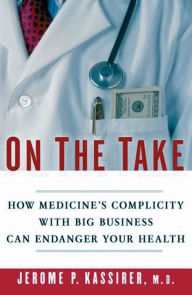 ON THE TAKE

HOW MEDICINE'S COMPLICITY WITH BIG BUSINESS CAN ENDANGER YOUR HEALTH

JEROME P. KASSIRER, M.D.